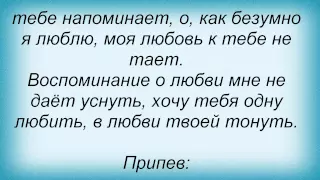 тебе напоминает, о, как безумно я люблю, моя любовь к тебе не тает.
Воспоминание о любви мне не даёт уснуть, хочу тебя одну любить, в любви твоей тонуть.

Припев: